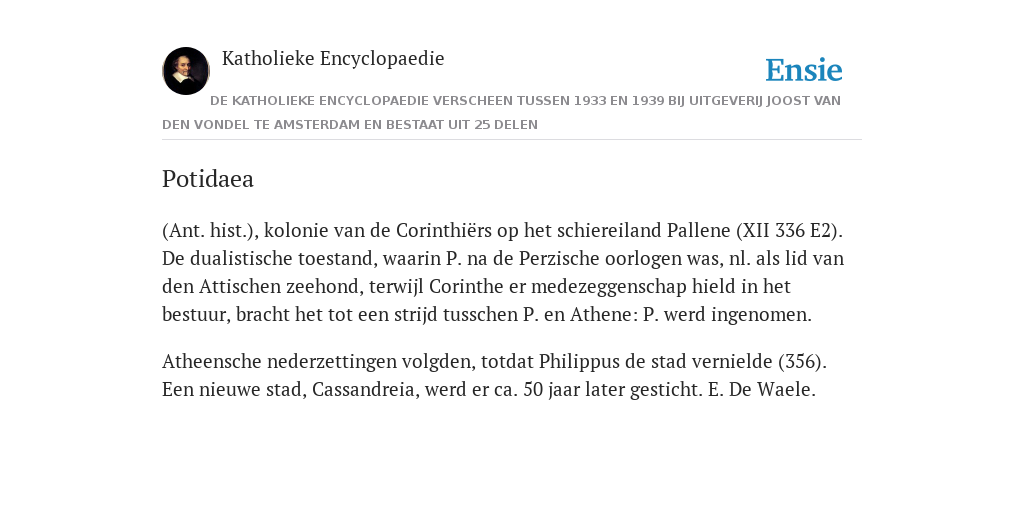 Katholieke Encyclopaedie

Ensie

DE KATHOLIEKE ENCYCLOPAEDIE VERSCHEEN TUSSEN 1933 EN 1939 BIJ UITGEVERIJ JOOST VAN DEN VONDEL TE AMSTERDAM EN BESTAAT UIT 25 DELEN

Potidaea

(Ant. hist.), kolonie van de Corinthiërs op het schiereiland Pallene (XII 336 E2). De dualistische toestand, waarin P. na de Perzische oorlogen was, nl. als lid van den Attischen zeehond, terwijl Corinthe er medezeggenschap hield in het bestuur, bracht het tot een strijd tusschen P. en Athene: P. werd ingenomen.

Atheensche nederzettingen volgden, totdat Philippus de stad vernielde (356). Een nieuwe stad, Cassandreia, werd er ca. 50 jaar later gesticht. E. De Waele.